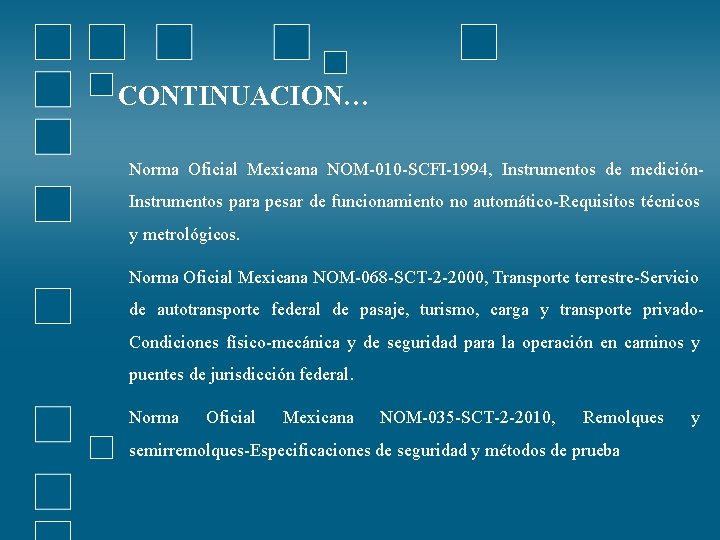 CONTINUACION…

Norma Oficial Mexicana NOM-010-SCFI-1994, Instrumentos de medición-Instrumentos para pesar de funcionamiento no automático-Requisitos técnicos y metrológicos.

Norma Oficial Mexicana NOM-068-SCT-2-2000, Transporte terrestre-Servicio de autotransporte federal de pasaje, turismo, carga y transporte privado-Condiciones físico-mecánica y de seguridad para la operación en caminos y puentes de jurisdicción federal.

Norma Oficial Mexicana NOM-035-SCT-2-2010, Remolques y semirremolques-Especificaciones de seguridad y métodos de prueba